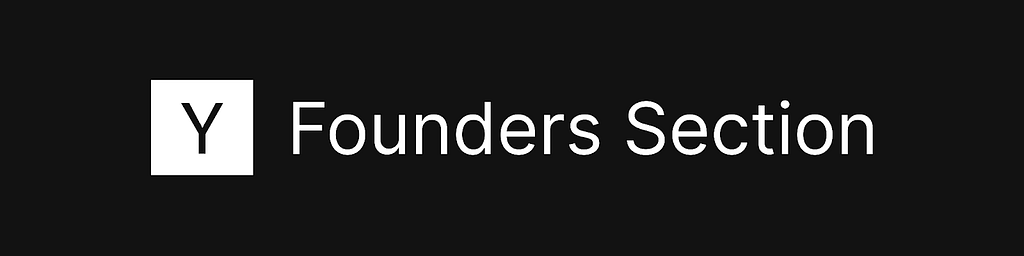 Y Founders Section